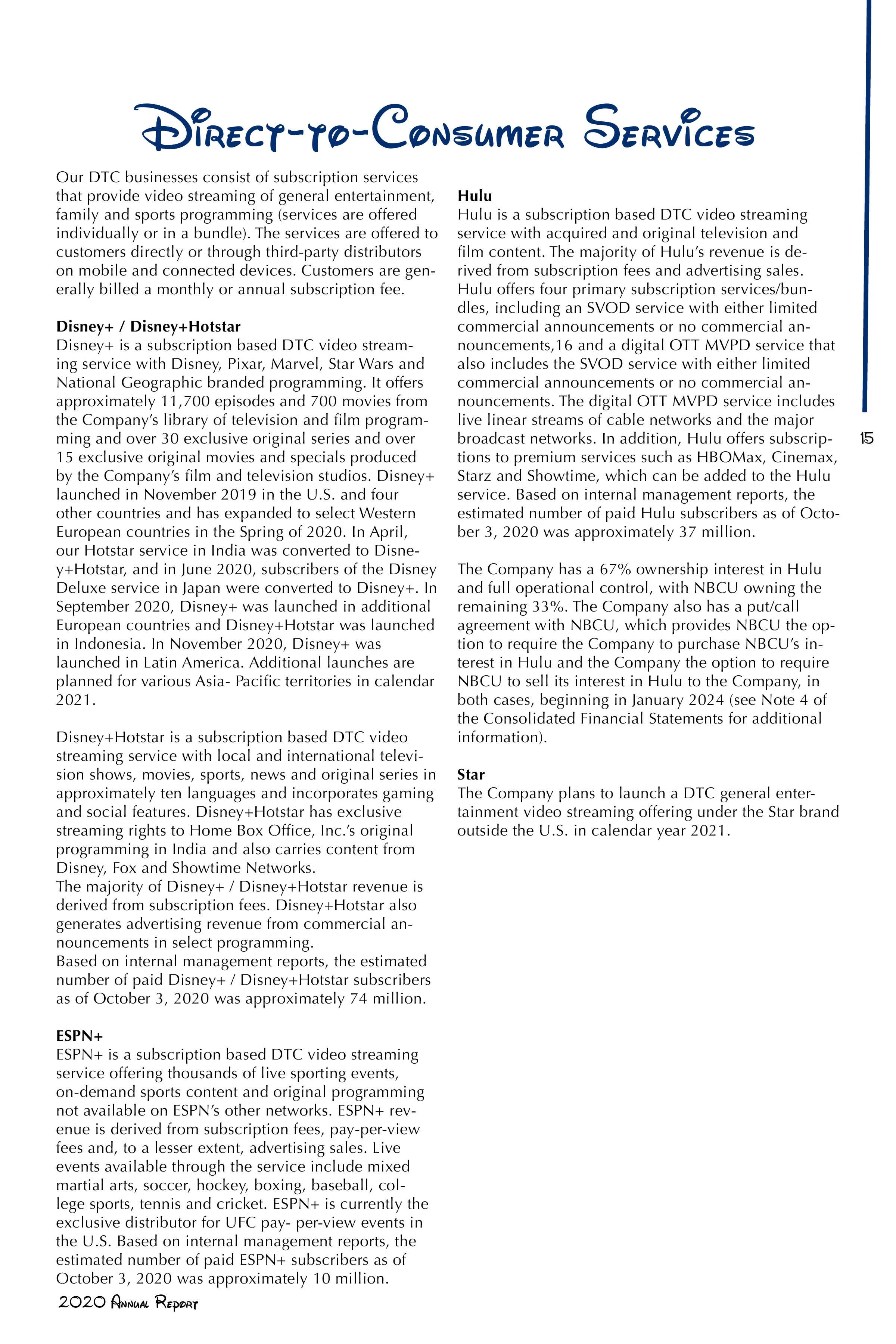 Direct-to-Consumer Services

Our DTC businesses consist of subscription services that provide video streaming of general entertainment, family and sports programming (services are offered individually or in a bundle). The services are offered to customers directly or through third-party distributors on mobile and connected devices. Customers are generally billed a monthly or annual subscription fee.

Disney+ / Disney+Hotstar
Disney+ is a subscription based DTC video streaming service with Disney, Pixar, Marvel, Star Wars and National Geographic branded programming. It offers approximately 11,700 episodes and 700 movies from the Company's library of television and film programming and over 30 exclusive original series and over 15 exclusive original movies and specials produced by the Company's film and television studios. Disney+ launched in November 2019 in the U.S. and four other countries and has expanded to select Western European countries in the Spring of 2020. In April, our Hotstar service in India was converted to Disney+Hotstar, and in June 2020, subscribers of the Disney Deluxe service in Japan were converted to Disney+. In September 2020, Disney+ was launched in additional European countries and Disney+Hotstar was launched in Indonesia. In November 2020, Disney+ was launched in Latin America. Additional launches are planned for various Asia- Pacific territories in calendar 2021.

Disney+Hotstar is a subscription based DTC video streaming service with local and international television shows, movies, sports, news and original series in approximately ten languages and incorporates gaming and social features. Disney+Hotstar has exclusive streaming rights to Home Box Office, Inc.'s original programming in India and also carries content from Disney, Fox and Showtime Networks.
The majority of Disney+ / Disney+Hotstar revenue is derived from subscription fees. Disney+Hotstar also generates advertising revenue from commercial announcements in select programming.
Based on internal management reports, the estimated number of paid Disney+ / Disney+Hotstar subscribers as of October 3, 2020 was approximately 74 million.

ESPN+
ESPN+ is a subscription based DTC video streaming service offering thousands of live sporting events, on-demand sports content and original programming not available on ESPN's other networks. ESPN+ revenue is derived from subscription fees, pay-per-view fees and, to a lesser extent, advertising sales. Live events available through the service include mixed martial arts, soccer, hockey, boxing, baseball, college sports, tennis and cricket. ESPN+ is currently the exclusive distributor for UFC pay- per-view events in the U.S. Based on internal management reports, the estimated number of paid ESPN+ subscribers as of October 3, 2020 was approximately 10 million.

Hulu
Hulu is a subscription based DTC video streaming service with acquired and original television and film content. The majority of Hulu's revenue is derived from subscription fees and advertising sales. Hulu offers four primary subscription services/bundles, including an SVOD service with either limited commercial announcements or no commercial announcements,16 and a digital OTT MVPD service that also includes the SVOD service with either limited commercial announcements or no commercial announcements. The digital OTT MVPD service includes live linear streams of cable networks and the major broadcast networks. In addition, Hulu offers subscriptions to premium services such as HBOMax, Cinemax, Starz and Showtime, which can be added to the Hulu service. Based on internal management reports, the estimated number of paid Hulu subscribers as of October 3, 2020 was approximately 37 million.

The Company has a 67% ownership interest in Hulu and full operational control, with NBCU owning the remaining 33%. The Company also has a put/call agreement with NBCU, which provides NBCU the option to require the Company to purchase NBCU's interest in Hulu and the Company the option to require NBCU to sell its interest in Hulu to the Company, in both cases, beginning in January 2024 (see Note 4 of the Consolidated Financial Statements for additional information).

Star
The Company plans to launch a DTC general entertainment video streaming offering under the Star brand outside the U.S. in calendar year 2021.

15

2020 Annual Report